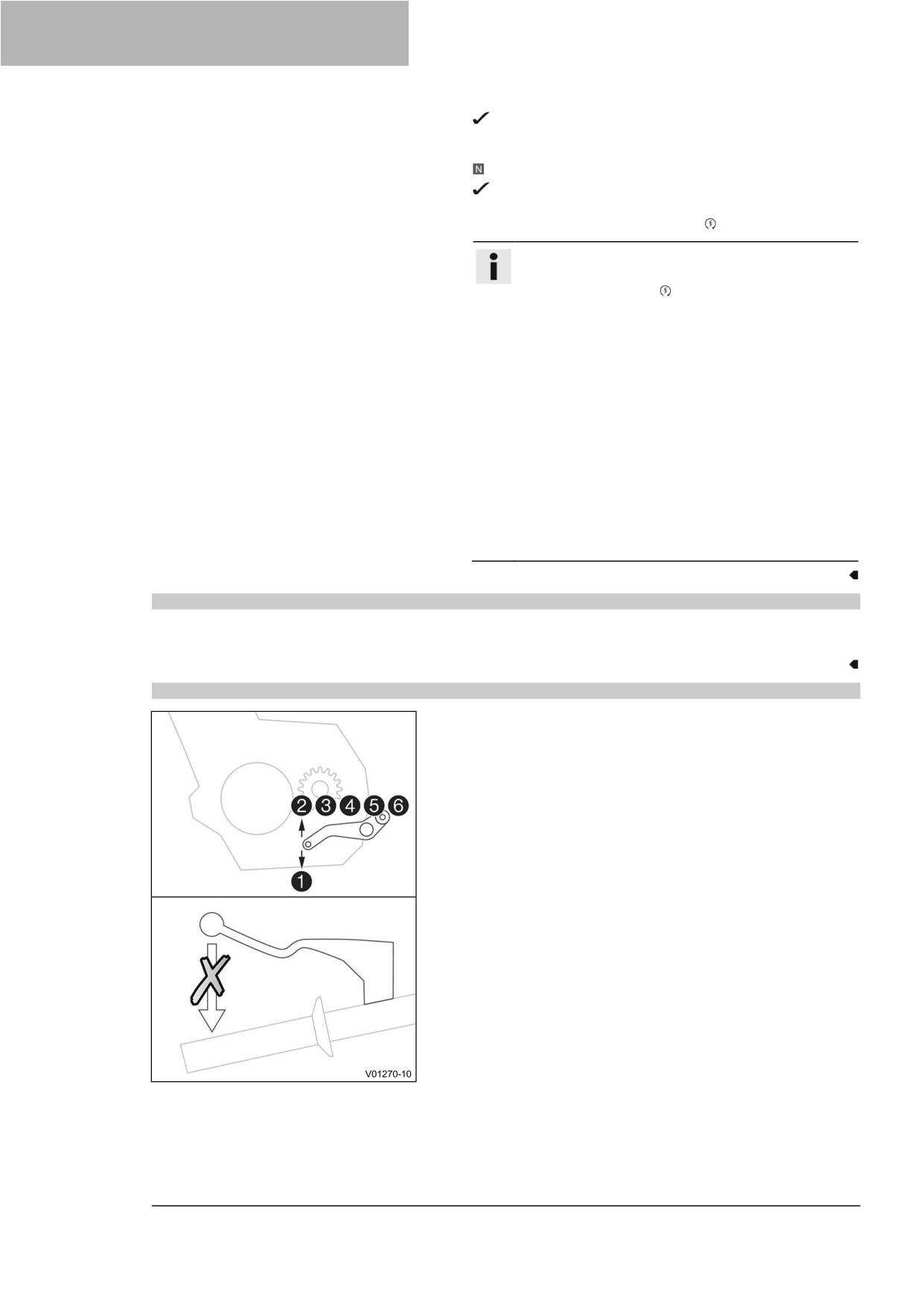 N

2 3 4 5 6
1

V01270-10